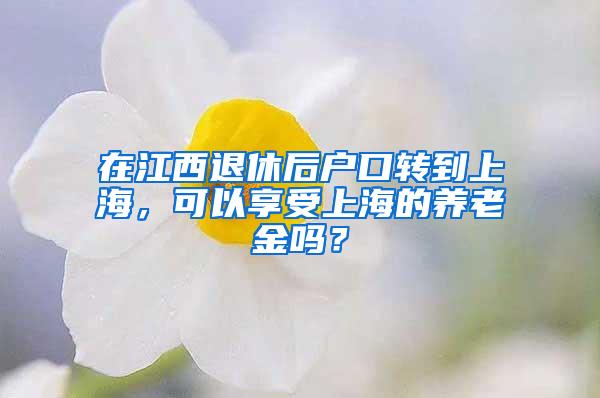 在江西退休后户口转到上海，可以享受上海的养老金吗？